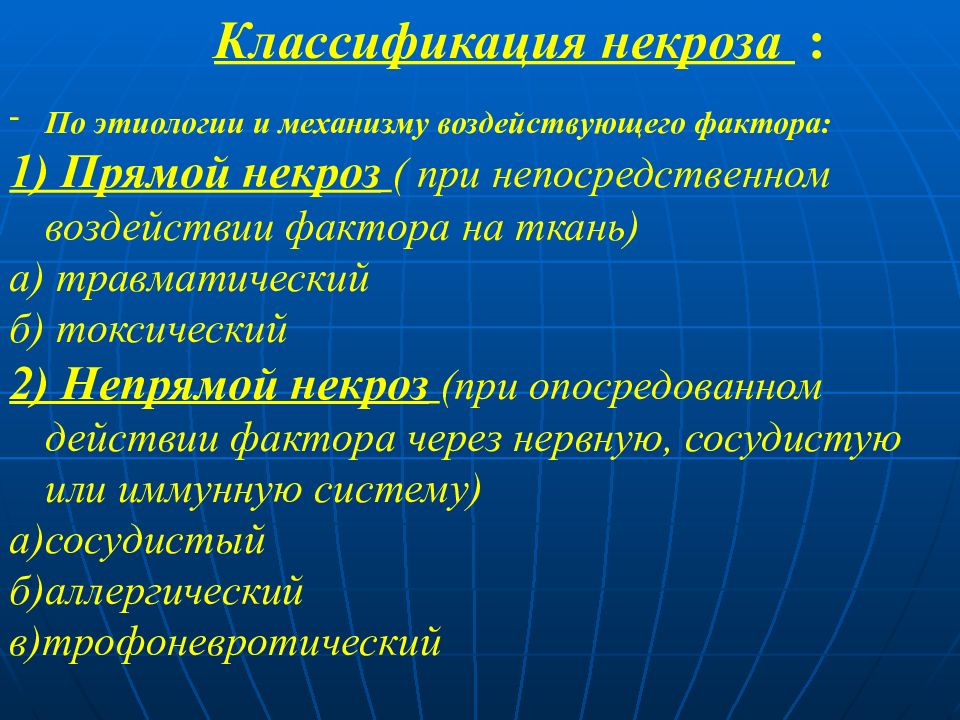 Классификация некроза :

- По этиологии и механизму воздействующего фактора:

1) Прямой некроз ( при непосредственном воздействии фактора на ткань)

а) травматический

б) токсический

2) Непрямой некроз (при опосредованном действии фактора через нервную, сосудистую или иммунную систему)

а)сосудистый

б)аллергический

в)трофоневротический